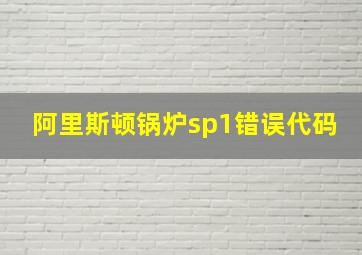 阿里斯顿锅炉sp1错误代码